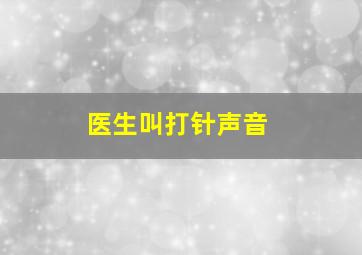 医生叫打针声音